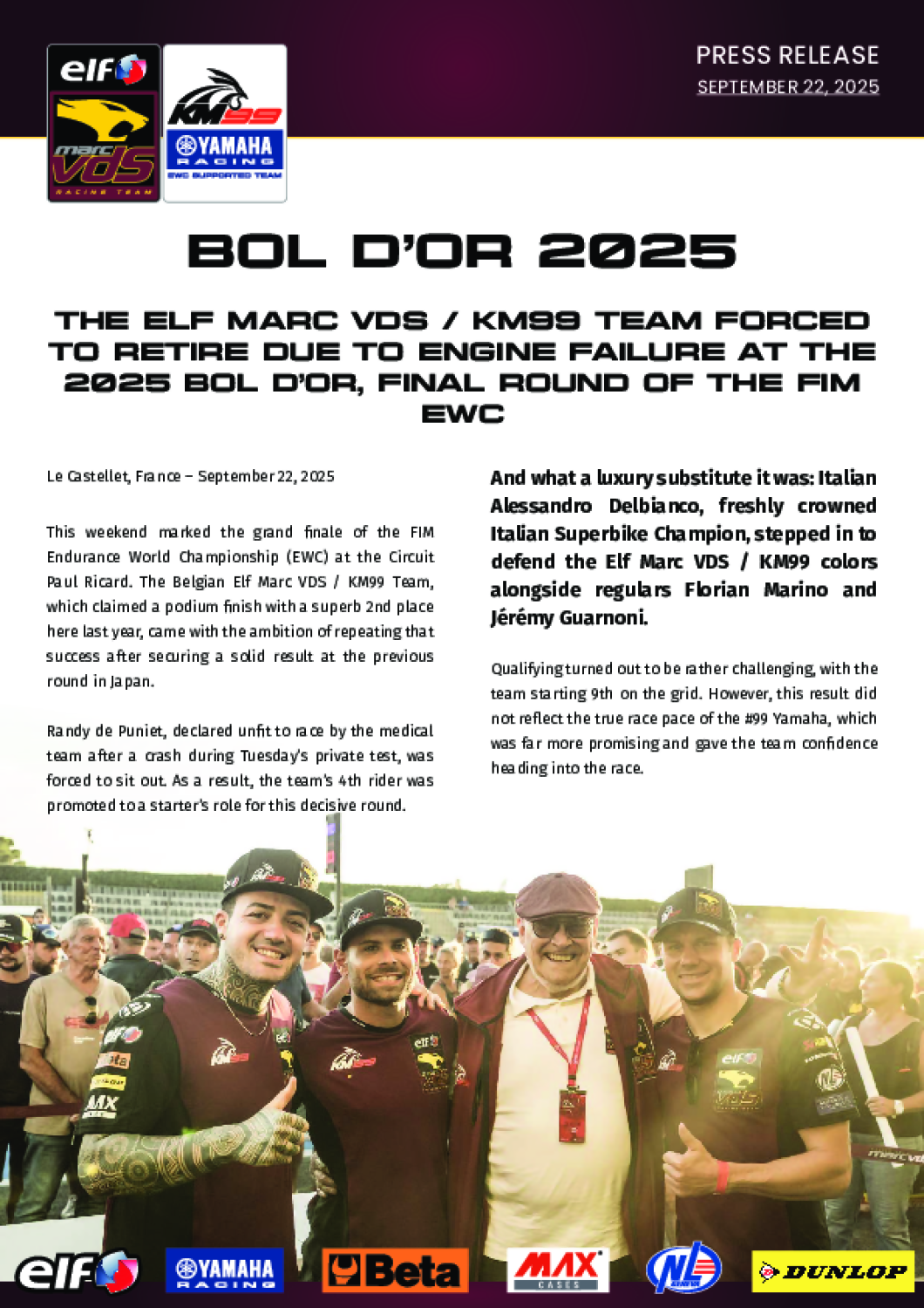 elf
marc VDS
RACING TEAM

KM99
YAMAHA
RACING
EWC SUPPORTED TEAM

PRESS RELEASE
SEPTEMBER 22, 2025

BOL D'OR 2025

THE ELF MARC VDS / KM99 TEAM FORCED TO RETIRE DUE TO ENGINE FAILURE AT THE 2025 BOL D'OR, FINAL ROUND OF THE FIM EWC

Le Castellet, France – September 22, 2025

This weekend marked the grand finale of the FIM Endurance World Championship (EWC) at the Circuit Paul Ricard. The Belgian Elf Marc VDS / KM99 Team, which claimed a podium finish with a superb 2nd place here last year, came with the ambition of repeating that success after securing a solid result at the previous round in Japan.

Randy de Puniet, declared unfit to race by the medical team after a crash during Tuesday's private test, was forced to sit out. As a result, the team's 4th rider was promoted to a starter's role for this decisive round.

And what a luxury substitute it was: Italian Alessandro Delbianco, freshly crowned Italian Superbike Champion, stepped in to defend the Elf Marc VDS / KM99 colors alongside regulars Florian Marino and Jérémy Guarnoni.

Qualifying turned out to be rather challenging, with the team starting 9th on the grid. However, this result did not reflect the true race pace of the #99 Yamaha, which was far more promising and gave the team confidence heading into the race.

elf
YAMAHA RACING
Beta
MAX CASES
NL
DUNLOP